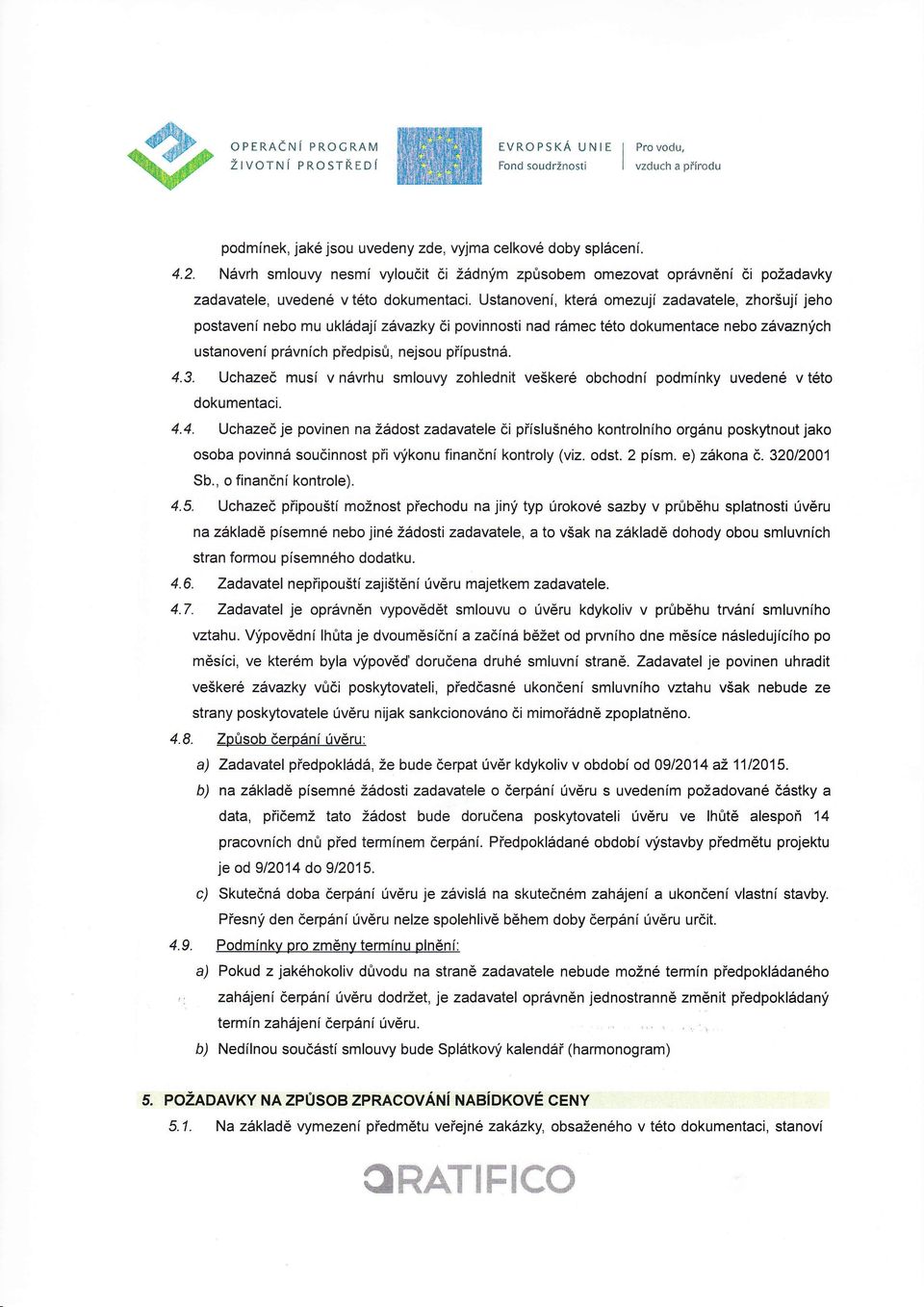 OPERAČNÍ PROGRAM
ŽIVOTNÍ PROSTŘEDÍ

EVROPSKÁ UNIE
Fond soudržnosti

Pro vodu, vzduch a přírodu

podmínek, jaké jsou uvedeny zde, vyjma celkové doby splácení.

4.2. Návrh smlouvy nesmí vyloučit či žádným způsobem omezovat oprávnění či požadavky zadavatele, uvedené v této dokumentaci. Ustanovení, která omezují zadavatele, zhoršují jeho postavení nebo mu ukládají závazky či povinnosti nad rámec této dokumentace nebo závazných ustanovení právních předpisů, nejsou přípustná.

4.3. Uchazeč musí v návrhu smlouvy zohlednit veškeré obchodní podmínky uvedené v této dokumentaci.

4.4. Uchazeč je povinen na žádost zadavatele či příslušného kontrolního orgánu poskytnout jako osoba povinná součinnost při výkonu finanční kontroly (viz. odst. 2 písm. e) zákona č. 320/2001 Sb., o finanční kontrole).

4.5. Uchazeč připouští možnost přechodu na jiný typ úrokové sazby v průběhu splatnosti úvěru na základě písemné nebo jiné žádosti zadavatele, a to však na základě dohody obou smluvních stran formou písemného dodatku.

4.6. Zadavatel nepřipouští zajištění úvěru majetkem zadavatele.

4.7. Zadavatel je oprávněn vypovědět smlouvu o úvěru kdykoliv v průběhu trvání smluvního vztahu. Výpovědní lhůta je dvouměsíční a začíná běžet od prvního dne měsíce následujícího po měsíci, ve kterém byla výpověď doručena druhé smluvní straně. Zadavatel je povinen uhradit veškeré závazky vůči poskytovateli, předčasné ukončení smluvního vztahu však nebude ze strany poskytovatele úvěru nijak sankcionováno či mimořádně zpoplatněno.

4.8. Způsob čerpání úvěru:

a) Zadavatel předpokládá, že bude čerpat úvěr kdykoliv v období od 09/2014 až 11/2015.

b) na základě písemné žádosti zadavatele o čerpání úvěru s uvedením požadované částky a data, přičemž tato žádost bude doručena poskytovateli úvěru ve lhůtě alespoň 14 pracovních dnů před termínem čerpání. Předpokládané období výstavby předmětu projektu je od 9/2014 do 9/2015.

c) Skutečná doba čerpání úvěru je závislá na skutečném zahájení a ukončení vlastní stavby. Přesný den čerpání úvěru nelze spolehlivě během doby čerpání úvěru určit.

4.9. Podmínky pro změny termínu plnění:

a) Pokud z jakéhokoliv důvodu na straně zadavatele nebude možné termín předpokládaného zahájení čerpání úvěru dodržet, je zadavatel oprávněn jednostranně změnit předpokládaný termín zahájení čerpání úvěru.

b) Nedílnou součástí smlouvy bude Splátkový kalendář (harmonogram)

5. POŽADAVKY NA ZPŮSOB ZPRACOVÁNÍ NABÍDKOVÉ CENY

5.1. Na základě vymezení předmětu veřejné zakázky, obsaženého v této dokumentaci, stanoví

RATIFICO